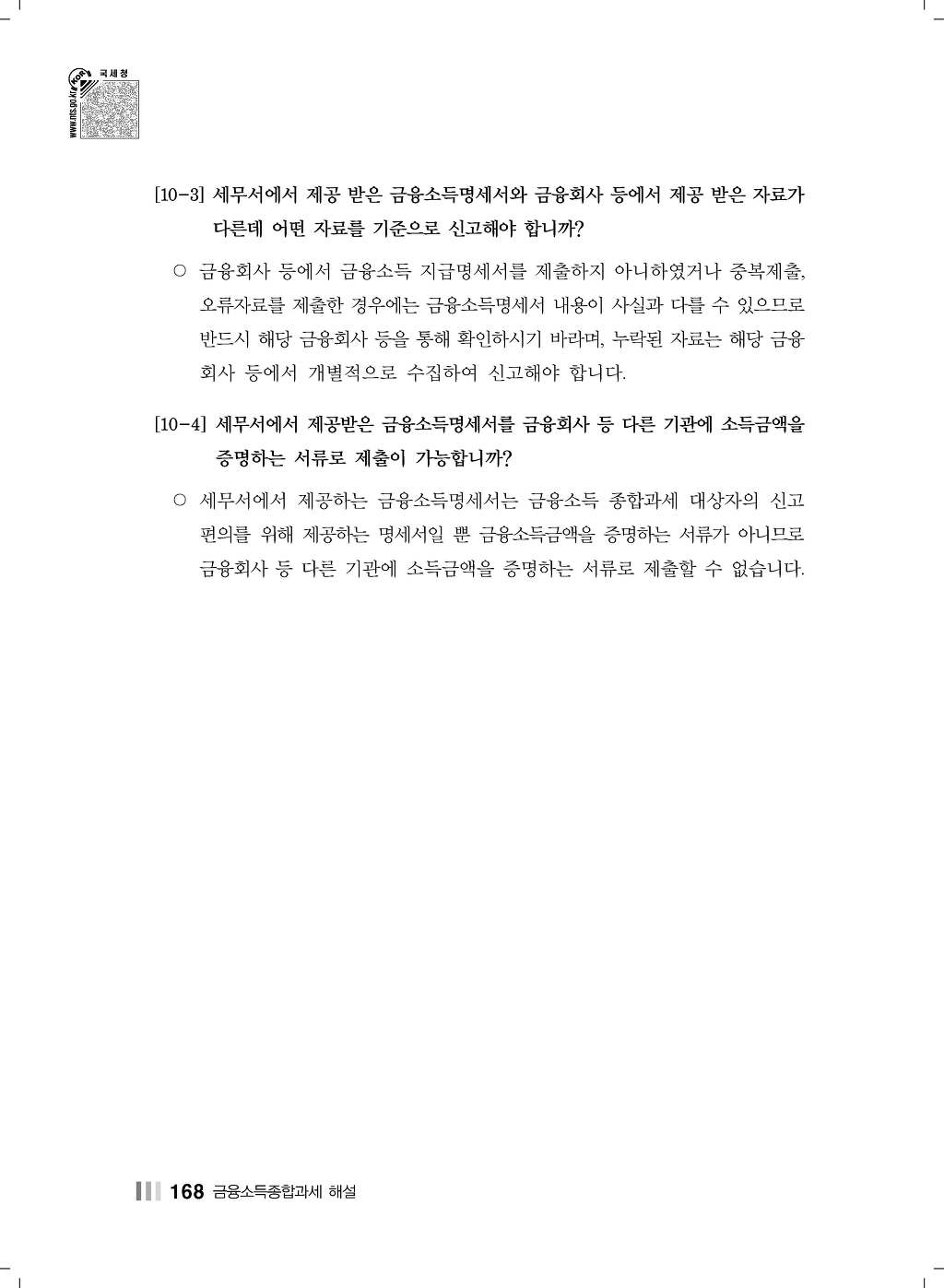 국세청
www.nts.go.kr

[10-3] 세무서에서 제공 받은 금융소득명세서와 금융회사 등에서 제공 받은 자료가 다른데 어떤 자료를 기준으로 신고해야 합니까?

○ 금융회사 등에서 금융소득 지급명세서를 제출하지 아니하였거나 중복제출, 오류자료를 제출한 경우에는 금융소득명세서 내용이 사실과 다를 수 있으므로 반드시 해당 금융회사 등을 통해 확인하시기 바라며, 누락된 자료는 해당 금융회사 등에서 개별적으로 수집하여 신고해야 합니다.

[10-4] 세무서에서 제공받은 금융소득명세서를 금융회사 등 다른 기관에 소득금액을 증명하는 서류로 제출이 가능합니까?

○ 세무서에서 제공하는 금융소득명세서는 금융소득 종합과세 대상자의 신고 편의를 위해 제공하는 명세서일 뿐 금융소득금액을 증명하는 서류가 아니므로 금융회사 등 다른 기관에 소득금액을 증명하는 서류로 제출할 수 없습니다.

168 금융소득종합과세 해설